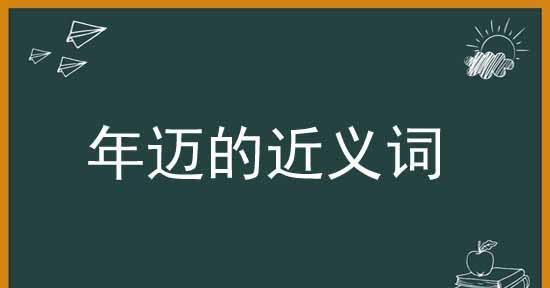 年迈的近义词